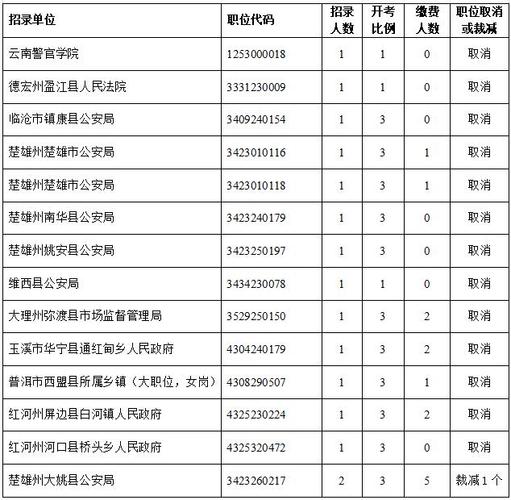 | 招录单位 | 职位代码 | 招录人数 | 开考比例 | 缴费人数 | 职位取消或裁减 |
|---|---|---|---|---|---|
| 云南警官学院 | 1253000018 | 1 | 1 | 0 | 取消 |
| 德宏州盈江县人民法院 | 3331230009 | 1 | 1 | 0 | 取消 |
| 临沧市镇康县公安局 | 3409240154 | 1 | 3 | 0 | 取消 |
| 楚雄州楚雄市公安局 | 3423010116 | 1 | 3 | 1 | 取消 |
| 楚雄州楚雄市公安局 | 3423010118 | 1 | 3 | 1 | 取消 |
| 楚雄州南华县公安局 | 3423240179 | 1 | 3 | 0 | 取消 |
| 楚雄州姚安县公安局 | 3423250197 | 1 | 3 | 0 | 取消 |
| 维西县公安局 | 3434230078 | 1 | 1 | 0 | 取消 |
| 大理州弥渡县市场监督管理局 | 3529250150 | 1 | 3 | 2 | 取消 |
| 玉溪市华宁县通红甸乡人民政府 | 4304240179 | 1 | 3 | 2 | 取消 |
| 普洱市西盟县所属乡镇（大职位，女岗） | 4308290507 | 1 | 3 | 1 | 取消 |
| 红河州屏边县白河镇人民政府 | 4325230224 | 1 | 3 | 2 | 取消 |
| 红河州河口县桥头乡人民政府 | 4325320472 | 1 | 3 | 0 | 取消 |
| 楚雄州大姚县公安局 | 3423260217 | 2 | 3 | 5 | 裁减 1 个 |